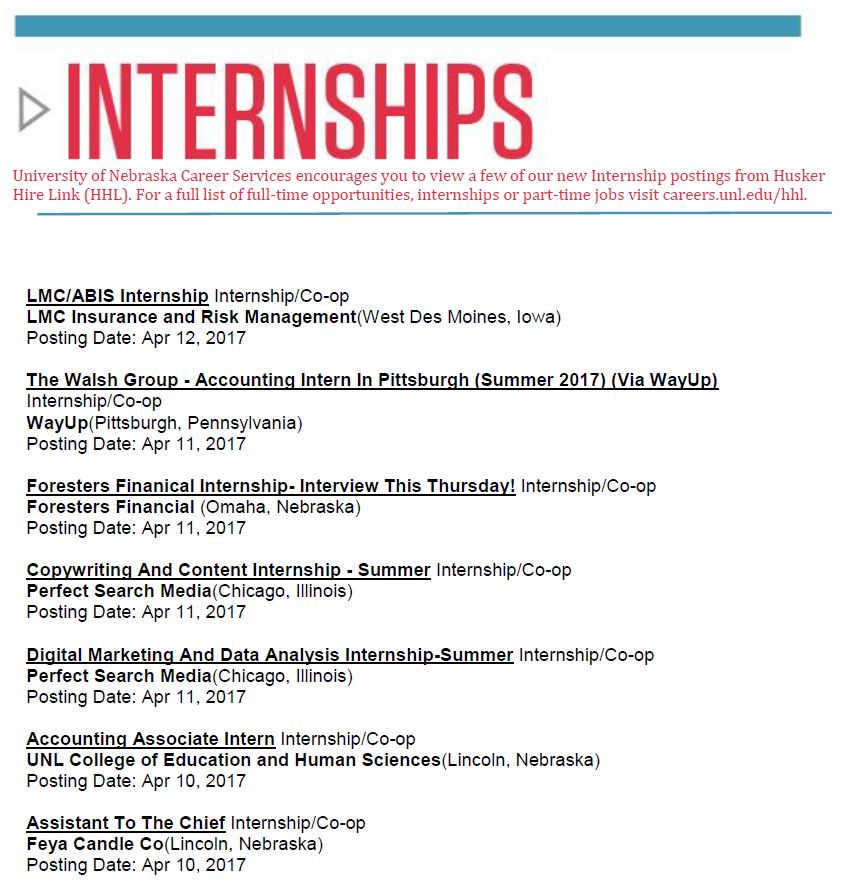 INTERNSHIPS

University of Nebraska Career Services encourages you to view a few of our new Internship postings from Husker Hire Link (HHL). For a full list of full-time opportunities, internships or part-time jobs visit careers.unl.edu/hhl.

LMC/ABIS Internship Internship/Co-op
LMC Insurance and Risk Management(West Des Moines, Iowa)
Posting Date: Apr 12, 2017

The Walsh Group - Accounting Intern In Pittsburgh (Summer 2017) (Via WayUp) Internship/Co-op
WayUp(Pittsburgh, Pennsylvania)
Posting Date: Apr 11, 2017

Foresters Finanical Internship- Interview This Thursday! Internship/Co-op
Foresters Financial (Omaha, Nebraska)
Posting Date: Apr 11, 2017

Copywriting And Content Internship - Summer Internship/Co-op
Perfect Search Media(Chicago, Illinois)
Posting Date: Apr 11, 2017

Digital Marketing And Data Analysis Internship-Summer Internship/Co-op
Perfect Search Media(Chicago, Illinois)
Posting Date: Apr 11, 2017

Accounting Associate Intern Internship/Co-op
UNL College of Education and Human Sciences(Lincoln, Nebraska)
Posting Date: Apr 10, 2017

Assistant To The Chief Internship/Co-op
Feya Candle Co(Lincoln, Nebraska)
Posting Date: Apr 10, 2017